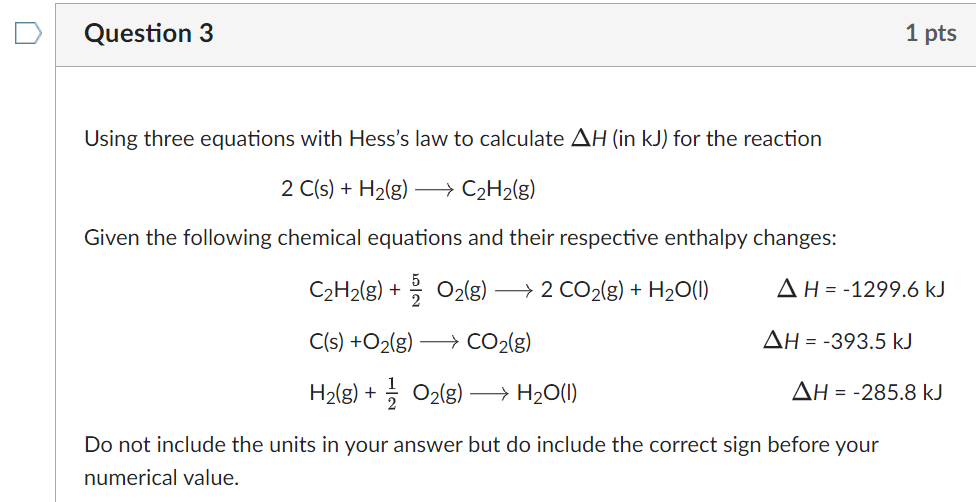 Question 3

1 pts

Using three equations with Hess's law to calculate $\Delta H$ (in kJ) for the reaction

$2\ C(s) + H_2(g) \longrightarrow C_2H_2(g)$

Given the following chemical equations and their respective enthalpy changes:

$C_2H_2(g) + \frac{5}{2}\ O_2(g) \longrightarrow 2\ CO_2(g) + H_2O(l)$ $\Delta H$ = -1299.6 kJ

$C(s) + O_2(g) \longrightarrow CO_2(g)$ $\Delta H$ = -393.5 kJ

$H_2(g) + \frac{1}{2}\ O_2(g) \longrightarrow H_2O(l)$ $\Delta H$ = -285.8 kJ

Do not include the units in your answer but do include the correct sign before your numerical value.